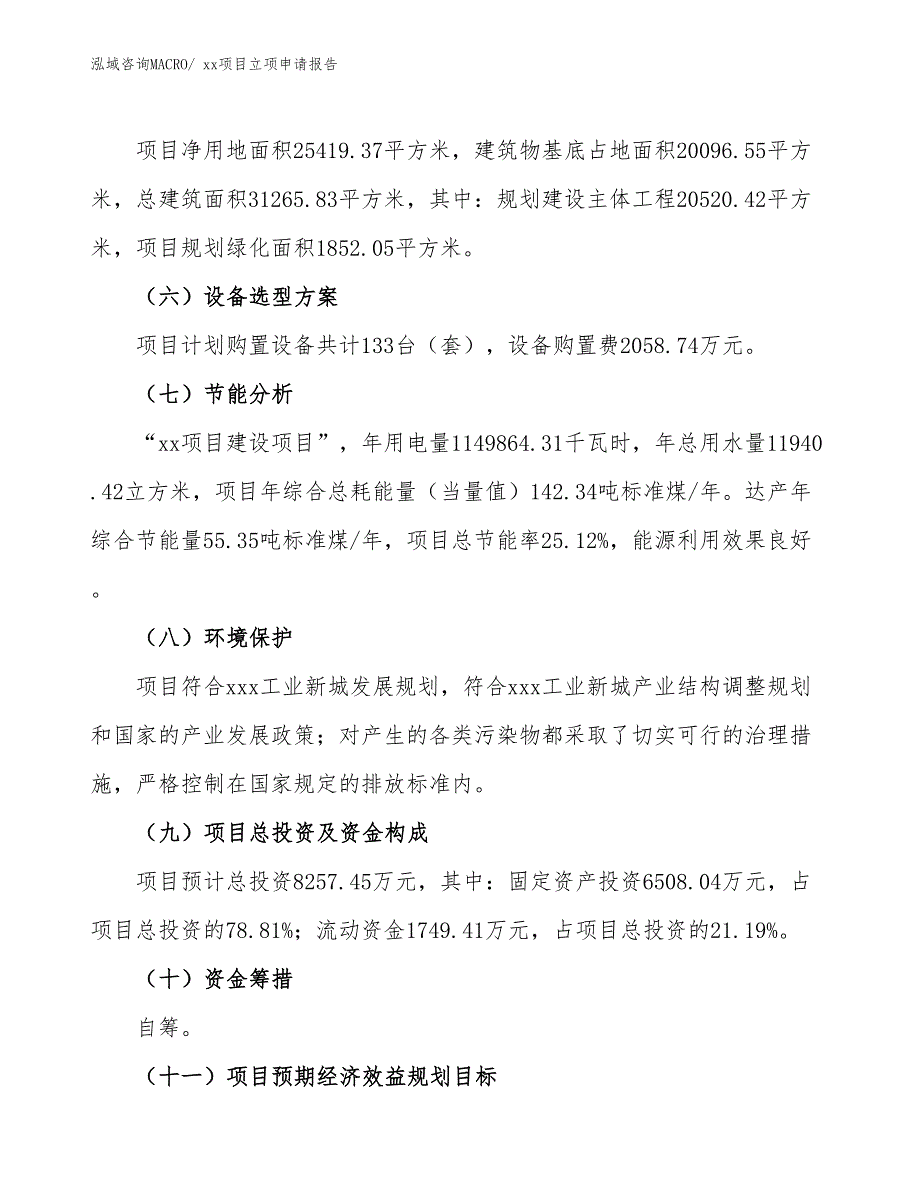 泓域咨询MACRO/ xx项目立项申请报告

项目净用地面积25419.37平方米，建筑物基底占地面积20096.55平方米，总建筑面积31265.83平方米，其中：规划建设主体工程20520.42平方米，项目规划绿化面积1852.05平方米。

（六）设备选型方案

项目计划购置设备共计133台（套），设备购置费2058.74万元。

（七）节能分析

“xx项目建设项目”，年用电量1149864.31千瓦时，年总用水量11940.42立方米，项目年综合总耗能量（当量值）142.34吨标准煤/年。达产年综合节能量55.35吨标准煤/年，项目总节能率25.12%，能源利用效果良好。

（八）环境保护

项目符合xxx工业新城发展规划，符合xxx工业新城产业结构调整规划和国家的产业发展政策；对产生的各类污染物都采取了切实可行的治理措施，严格控制在国家规定的排放标准内。

（九）项目总投资及资金构成

项目预计总投资8257.45万元，其中：固定资产投资6508.04万元，占项目总投资的78.81%；流动资金1749.41万元，占项目总投资的21.19%。

（十）资金筹措

自筹。

（十一）项目预期经济效益规划目标